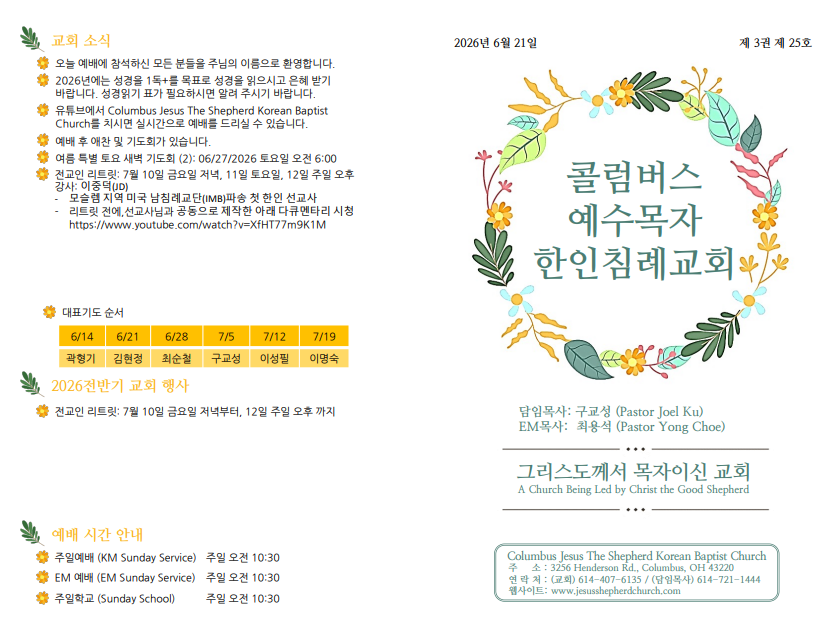 교회 소식

오늘 예배에 참석하신 모든 분들을 주님의 이름으로 환영합니다.

2026년에는 성경을 1독+를 목표로 성경을 읽으시고 은혜 받기 바랍니다. 성경읽기 표가 필요하시면 알려 주시기 바랍니다.

유튜브에서 Columbus Jesus The Shepherd Korean Baptist Church를 치시면 실시간으로 예배를 드리실 수 있습니다.

예배 후 애찬 및 기도회가 있습니다.

여름 특별 토요 새벽 기도회 (2): 06/27/2026 토요일 오전 6:00

전교인 리트릿: 7월 10일 금요일 저녁, 11일 토요일, 12일 주일 오후
강사: 이중덕(JD)
- 모슬렘 지역 미국 남침례교단(IMB)파송 첫 한인 선교사
- 리트릿 전에,선교사님과 공동으로 제작한 아래 다큐멘타리 시청 https://www.youtube.com/watch?v=XfHT77m9K1M

대표기도 순서

| 6/14 | 6/21 | 6/28 | 7/5 | 7/12 | 7/19 |
|---|---|---|---|---|---|
| 곽형기 | 김현정 | 최순철 | 구교성 | 이성필 | 이명숙 |

2026전반기 교회 행사

전교인 리트릿: 7월 10일 금요일 저녁부터, 12일 주일 오후 까지

예배 시간 안내

주일예배 (KM Sunday Service) 주일 오전 10:30

EM 예배 (EM Sunday Service) 주일 오전 10:30

주일학교 (Sunday School) 주일 오전 10:30

2026년 6월 21일

제 3권 제 25호

콜럼버스
예수목자
한인침례교회

담임목사: 구교성 (Pastor Joel Ku)
EM목사: 최용석 (Pastor Yong Choe)

그리스도께서 목자이신 교회
A Church Being Led by Christ the Good Shepherd

Columbus Jesus The Shepherd Korean Baptist Church
주 소 : 3256 Henderson Rd., Columbus, OH 43220
연 락 처 : (교회) 614-407-6135 / (담임목사) 614-721-1444
웹사이트: www.jesusshepherdchurch.com